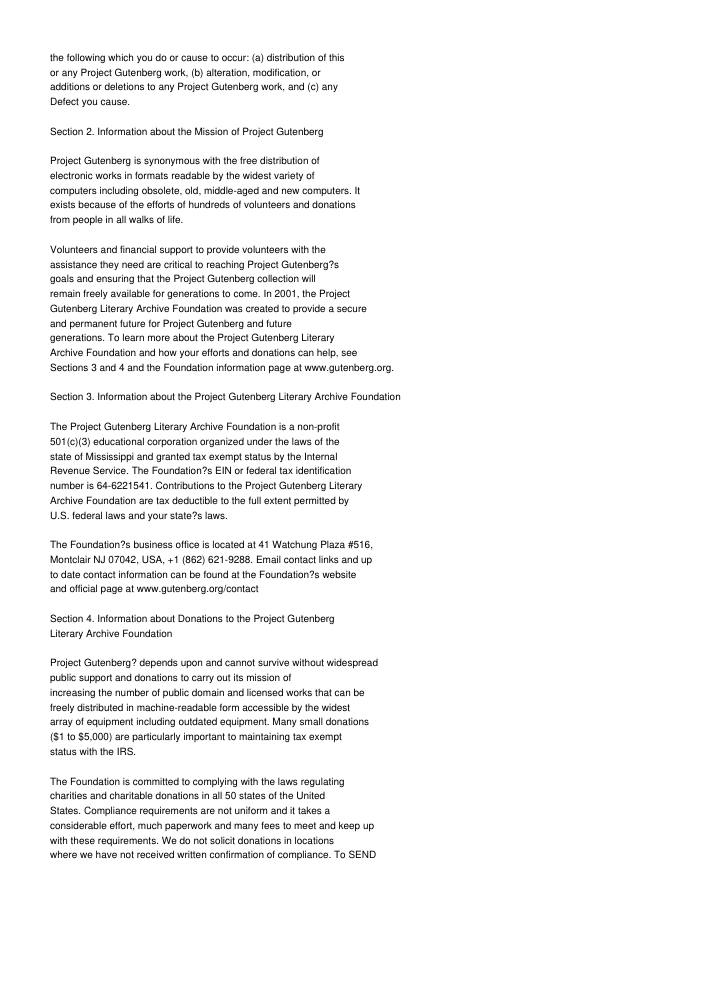 the following which you do or cause to occur: (a) distribution of this or any Project Gutenberg work, (b) alteration, modification, or additions or deletions to any Project Gutenberg work, and (c) any Defect you cause.

Section 2. Information about the Mission of Project Gutenberg

Project Gutenberg is synonymous with the free distribution of electronic works in formats readable by the widest variety of computers including obsolete, old, middle-aged and new computers. It exists because of the efforts of hundreds of volunteers and donations from people in all walks of life.

Volunteers and financial support to provide volunteers with the assistance they need are critical to reaching Project Gutenberg?s goals and ensuring that the Project Gutenberg collection will remain freely available for generations to come. In 2001, the Project Gutenberg Literary Archive Foundation was created to provide a secure and permanent future for Project Gutenberg and future generations. To learn more about the Project Gutenberg Literary Archive Foundation and how your efforts and donations can help, see Sections 3 and 4 and the Foundation information page at www.gutenberg.org.

Section 3. Information about the Project Gutenberg Literary Archive Foundation

The Project Gutenberg Literary Archive Foundation is a non-profit 501(c)(3) educational corporation organized under the laws of the state of Mississippi and granted tax exempt status by the Internal Revenue Service. The Foundation?s EIN or federal tax identification number is 64-6221541. Contributions to the Project Gutenberg Literary Archive Foundation are tax deductible to the full extent permitted by U.S. federal laws and your state?s laws.

The Foundation?s business office is located at 41 Watchung Plaza #516, Montclair NJ 07042, USA, +1 (862) 621-9288. Email contact links and up to date contact information can be found at the Foundation?s website and official page at www.gutenberg.org/contact

Section 4. Information about Donations to the Project Gutenberg Literary Archive Foundation

Project Gutenberg? depends upon and cannot survive without widespread public support and donations to carry out its mission of increasing the number of public domain and licensed works that can be freely distributed in machine-readable form accessible by the widest array of equipment including outdated equipment. Many small donations ($1 to $5,000) are particularly important to maintaining tax exempt status with the IRS.

The Foundation is committed to complying with the laws regulating charities and charitable donations in all 50 states of the United States. Compliance requirements are not uniform and it takes a considerable effort, much paperwork and many fees to meet and keep up with these requirements. We do not solicit donations in locations where we have not received written confirmation of compliance. To SEND